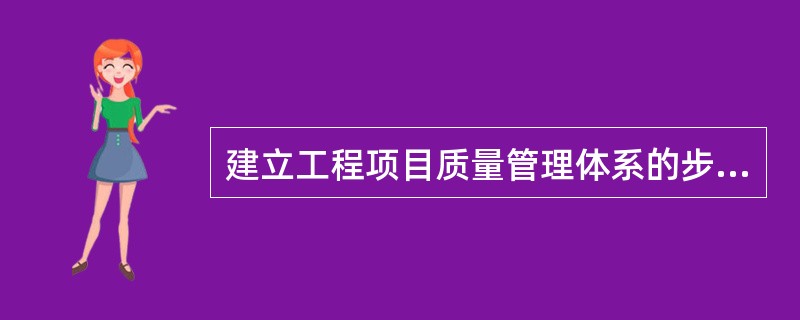 建立工程项目质量管理体系的步...